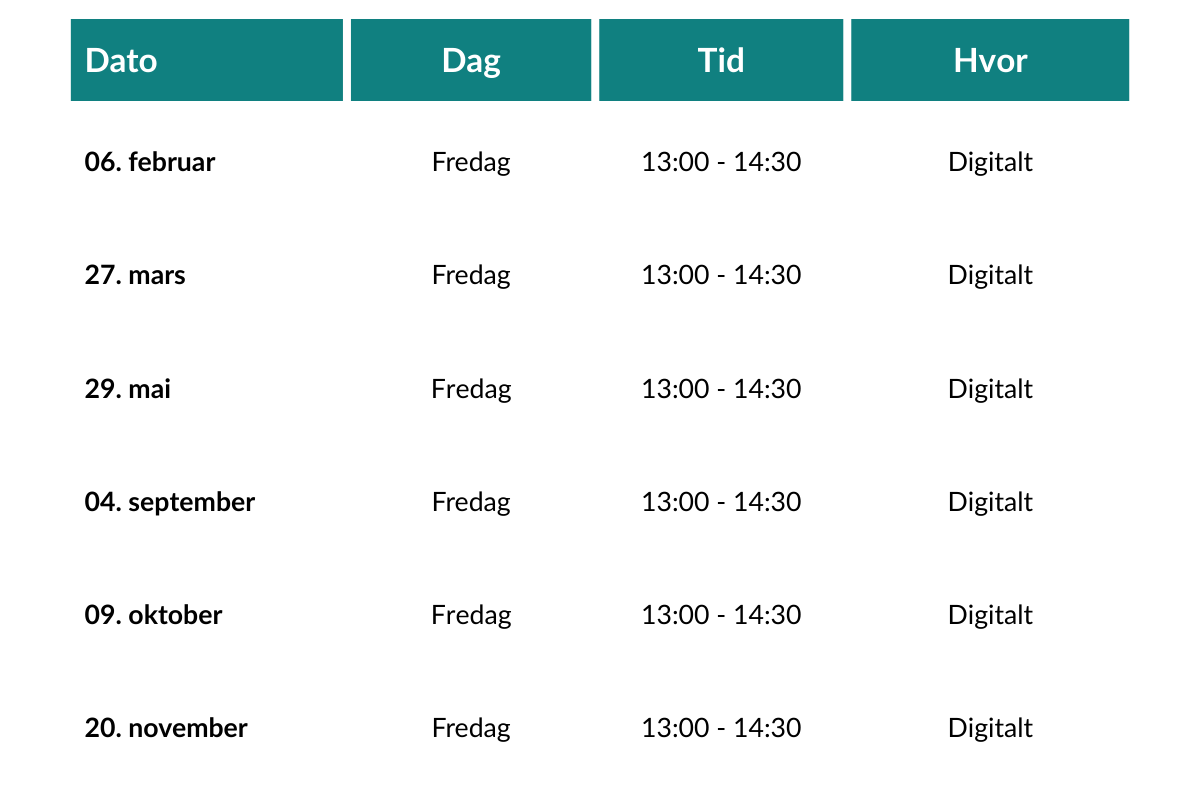 | Dato | Dag | Tid | Hvor |
|---|---|---|---|
| 06. februar | Fredag | 13:00 - 14:30 | Digitalt |
| 27. mars | Fredag | 13:00 - 14:30 | Digitalt |
| 29. mai | Fredag | 13:00 - 14:30 | Digitalt |
| 04. september | Fredag | 13:00 - 14:30 | Digitalt |
| 09. oktober | Fredag | 13:00 - 14:30 | Digitalt |
| 20. november | Fredag | 13:00 - 14:30 | Digitalt |